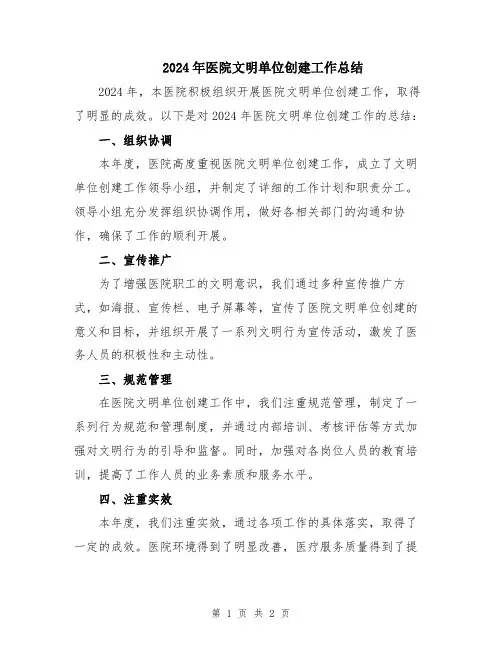 2024年医院文明单位创建工作总结

2024年，本医院积极组织开展医院文明单位创建工作，取得了明显的成效。以下是对2024年医院文明单位创建工作的总结：

一、组织协调

本年度，医院高度重视医院文明单位创建工作，成立了文明单位创建工作领导小组，并制定了详细的工作计划和职责分工。领导小组充分发挥组织协调作用，做好各相关部门的沟通和协作，确保了工作的顺利开展。

二、宣传推广

为了增强医院职工的文明意识，我们通过多种宣传推广方式，如海报、宣传栏、电子屏幕等，宣传了医院文明单位创建的意义和目标，并组织开展了一系列文明行为宣传活动，激发了医务人员的积极性和主动性。

三、规范管理

在医院文明单位创建工作中，我们注重规范管理，制定了一系列行为规范和管理制度，并通过内部培训、考核评估等方式加强对文明行为的引导和监督。同时，加强对各岗位人员的教育培训，提高了工作人员的业务素质和服务水平。

四、注重实效

本年度，我们注重实效，通过各项工作的具体落实，取得了一定的成效。医院环境得到了明显改善，医疗服务质量得到了提

第 1 页 共 2 页